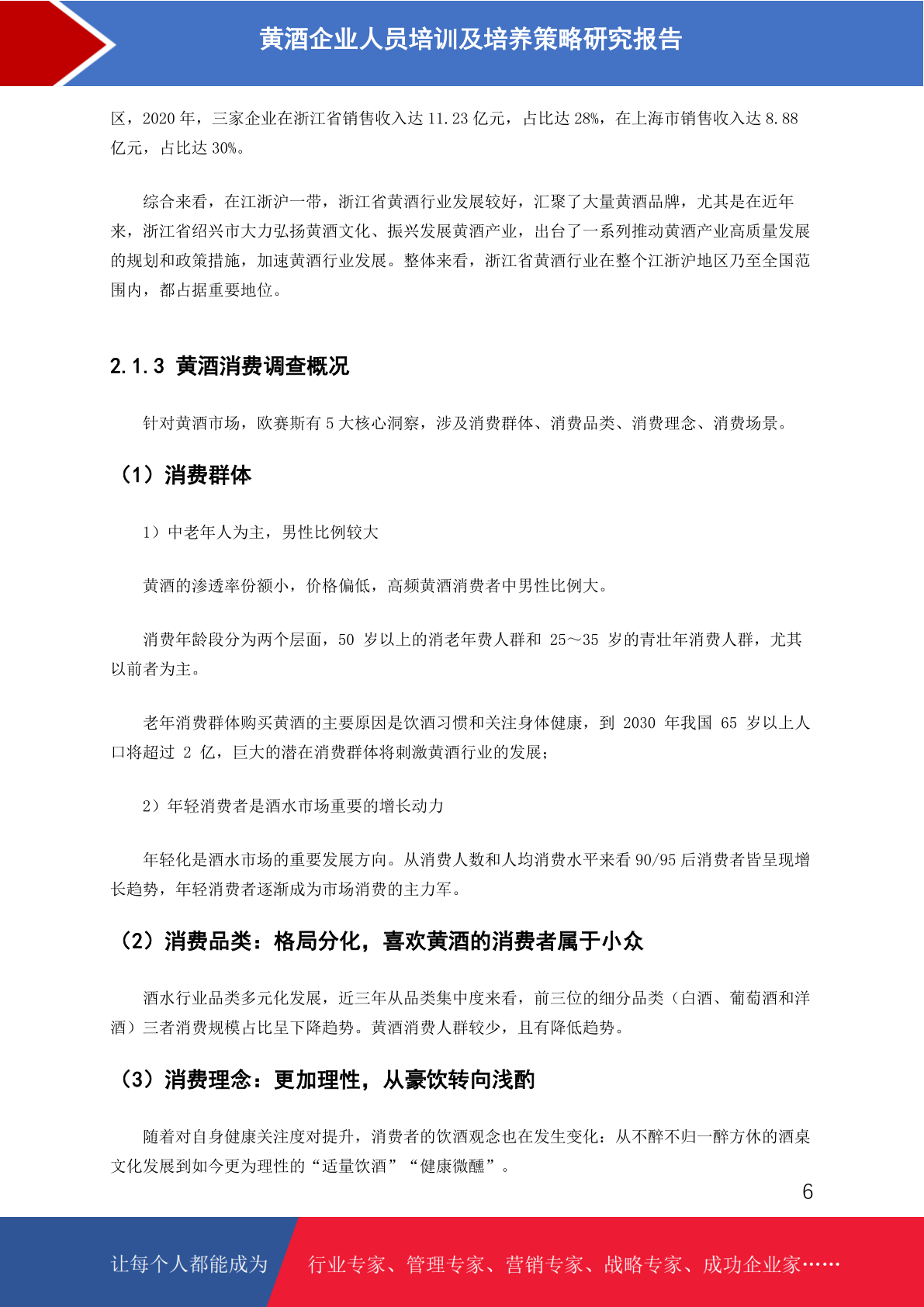 黄酒企业人员培训及培养策略研究报告

区，2020 年，三家企业在浙江省销售收入达 11.23 亿元，占比达 28%，在上海市销售收入达 8.88 亿元，占比达 30%。

综合来看，在江浙沪一带，浙江省黄酒行业发展较好，汇聚了大量黄酒品牌，尤其是在近年来，浙江省绍兴市大力弘扬黄酒文化、振兴发展黄酒产业，出台了一系列推动黄酒产业高质量发展的规划和政策措施，加速黄酒行业发展。整体来看，浙江省黄酒行业在整个江浙沪地区乃至全国范围内，都占据重要地位。

2.1.3 黄酒消费调查概况

针对黄酒市场，欧赛斯有 5 大核心洞察，涉及消费群体、消费品类、消费理念、消费场景。

（1）消费群体

1）中老年人为主，男性比例较大

黄酒的渗透率份额小，价格偏低，高频黄酒消费者中男性比例大。

消费年龄段分为两个层面，50 岁以上的消老年费人群和 25～35 岁的青壮年消费人群，尤其以前者为主。

老年消费群体购买黄酒的主要原因是饮酒习惯和关注身体健康，到 2030 年我国 65 岁以上人口将超过 2 亿，巨大的潜在消费群体将刺激黄酒行业的发展；

2）年轻消费者是酒水市场重要的增长动力

年轻化是酒水市场的重要发展方向。从消费人数和人均消费水平来看 90/95 后消费者皆呈现增长趋势，年轻消费者逐渐成为市场消费的主力军。

（2）消费品类：格局分化，喜欢黄酒的消费者属于小众

酒水行业品类多元化发展，近三年从品类集中度来看，前三位的细分品类（白酒、葡萄酒和洋酒）三者消费规模占比呈下降趋势。黄酒消费人群较少，且有降低趋势。

（3）消费理念：更加理性，从豪饮转向浅酌

随着对自身健康关注度对提升，消费者的饮酒观念也在发生变化：从不醉不归一醉方休的酒桌文化发展到如今更为理性的“适量饮酒”“健康微醺”。

6

让每个人都能成为 行业专家、管理专家、营销专家、战略专家、成功企业家……